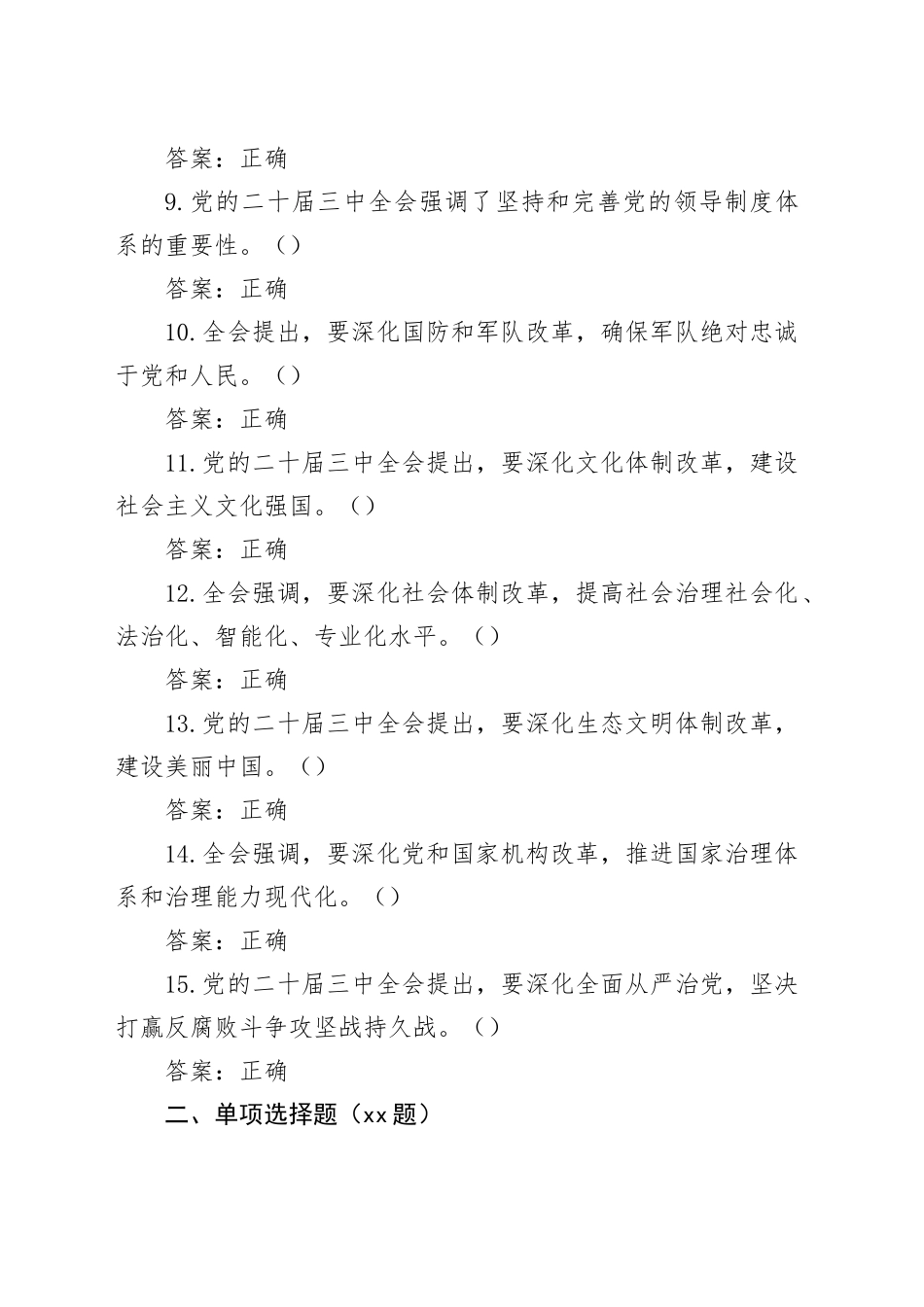 答案：正确

9.党的二十届三中全会强调了坚持和完善党的领导制度体系的重要性。（）

答案：正确

10.全会提出，要深化国防和军队改革，确保军队绝对忠诚于党和人民。（）

答案：正确

11.党的二十届三中全会提出，要深化文化体制改革，建设社会主义文化强国。（）

答案：正确

12.全会强调，要深化社会体制改革，提高社会治理社会化、法治化、智能化、专业化水平。（）

答案：正确

13.党的二十届三中全会提出，要深化生态文明体制改革，建设美丽中国。（）

答案：正确

14.全会强调，要深化党和国家机构改革，推进国家治理体系和治理能力现代化。（）

答案：正确

15.党的二十届三中全会提出，要深化全面从严治党，坚决打赢反腐败斗争攻坚战持久战。（）

答案：正确

二、单项选择题（xx题）